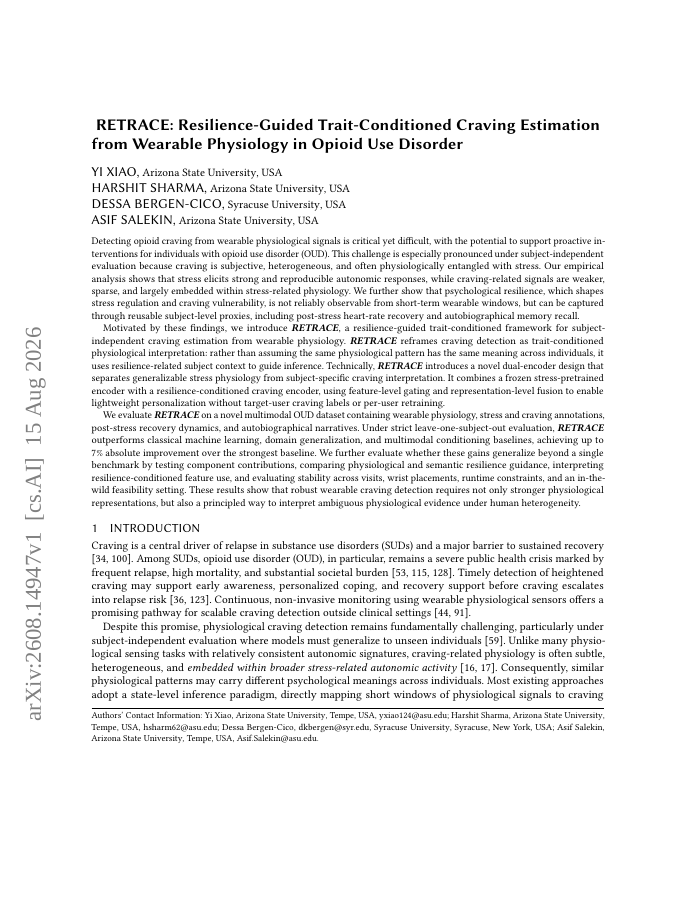 arXiv:2608.14947v1 [cs.AI] 15 Aug 2026

RETRACE: Resilience-Guided Trait-Conditioned Craving Estimation from Wearable Physiology in Opioid Use Disorder

YI XIAO, Arizona State University, USA
HARSHIT SHARMA, Arizona State University, USA
DESSA BERGEN-CICO, Syracuse University, USA
ASIF SALEKIN, Arizona State University, USA

Detecting opioid craving from wearable physiological signals is critical yet difficult, with the potential to support proactive interventions for individuals with opioid use disorder (OUD). This challenge is especially pronounced under subject-independent evaluation because craving is subjective, heterogeneous, and often physiologically entangled with stress. Our empirical analysis shows that stress elicits strong and reproducible autonomic responses, while craving-related signals are weaker, sparse, and largely embedded within stress-related physiology. We further show that psychological resilience, which shapes stress regulation and craving vulnerability, is not reliably observable from short-term wearable windows, but can be captured through reusable subject-level proxies, including post-stress heart-rate recovery and autobiographical memory recall.

Motivated by these findings, we introduce RETRACE, a resilience-guided trait-conditioned framework for subject-independent craving estimation from wearable physiology. RETRACE reframes craving detection as trait-conditioned physiological interpretation: rather than assuming the same physiological pattern has the same meaning across individuals, it uses resilience-related subject context to guide inference. Technically, RETRACE introduces a novel dual-encoder design that separates generalizable stress physiology from subject-specific craving interpretation. It combines a frozen stress-pretrained encoder with a resilience-conditioned craving encoder, using feature-level gating and representation-level fusion to enable lightweight personalization without target-user craving labels or per-user retraining.

We evaluate RETRACE on a novel multimodal OUD dataset containing wearable physiology, stress and craving annotations, post-stress recovery dynamics, and autobiographical narratives. Under strict leave-one-subject-out evaluation, RETRACE outperforms classical machine learning, domain generalization, and multimodal conditioning baselines, achieving up to 7% absolute improvement over the strongest baseline. We further evaluate whether these gains generalize beyond a single benchmark by testing component contributions, comparing physiological and semantic resilience guidance, interpreting resilience-conditioned feature use, and evaluating stability across visits, wrist placements, runtime constraints, and an in-the-wild feasibility setting. These results show that robust wearable craving detection requires not only stronger physiological representations, but also a principled way to interpret ambiguous physiological evidence under human heterogeneity.

1 INTRODUCTION

Craving is a central driver of relapse in substance use disorders (SUDs) and a major barrier to sustained recovery [34, 100]. Among SUDs, opioid use disorder (OUD), in particular, remains a severe public health crisis marked by frequent relapse, high mortality, and substantial societal burden [53, 115, 128]. Timely detection of heightened craving may support early awareness, personalized coping, and recovery support before craving escalates into relapse risk [36, 123]. Continuous, non-invasive monitoring using wearable physiological sensors offers a promising pathway for scalable craving detection outside clinical settings [44, 91].

Despite this promise, physiological craving detection remains fundamentally challenging, particularly under subject-independent evaluation where models must generalize to unseen individuals [59]. Unlike many physiological sensing tasks with relatively consistent autonomic signatures, craving-related physiology is often subtle, heterogeneous, and embedded within broader stress-related autonomic activity [16, 17]. Consequently, similar physiological patterns may carry different psychological meanings across individuals. Most existing approaches adopt a state-level inference paradigm, directly mapping short windows of physiological signals to craving

Authors' Contact Information: Yi Xiao, Arizona State University, Tempe, USA, yxiao124@asu.edu; Harshit Sharma, Arizona State University, Tempe, USA, hsharm62@asu.edu; Dessa Bergen-Cico, dkbergen@syr.edu, Syracuse University, Syracuse, New York, USA; Asif Salekin, Arizona State University, Tempe, USA, Asif.Salekin@asu.edu.